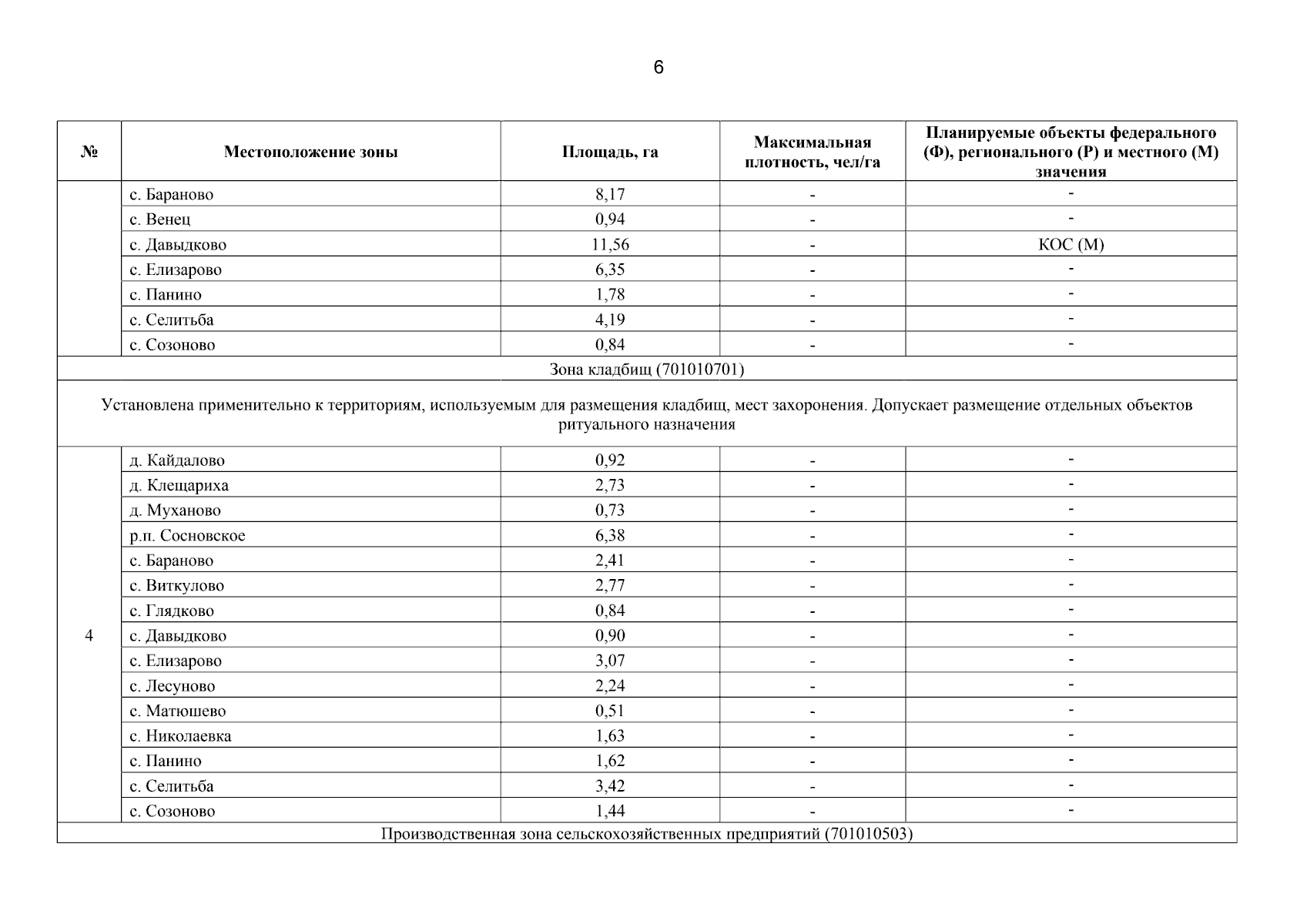 6

| № | Местоположение зоны | Площадь, га | Максимальная плотность, чел/га | Планируемые объекты федерального (Ф), регионального (Р) и местного (М) значения |
|---|---|---|---|---|
| | с. Бараново | 8,17 | - | - |
| | с. Венец | 0,94 | - | - |
| | с. Давыдково | 11,56 | - | КОС (М) |
| | с. Елизарово | 6,35 | - | - |
| | с. Панино | 1,78 | - | - |
| | с. Селитьба | 4,19 | - | - |
| | с. Созоново | 0,84 | - | - |
| Зона кладбищ (701010701) | | | | |
| Установлена применительно к территориям, используемым для размещения кладбищ, мест захоронения. Допускает размещение отдельных объектов ритуального назначения | | | | |
| 4 | д. Кайдалово | 0,92 | - | - |
| | д. Клещариха | 2,73 | - | - |
| | д. Муханово | 0,73 | - | - |
| | р.п. Сосновское | 6,38 | - | - |
| | с. Бараново | 2,41 | - | - |
| | с. Виткулово | 2,77 | - | - |
| | с. Глядково | 0,84 | - | - |
| | с. Давыдково | 0,90 | - | - |
| | с. Елизарово | 3,07 | - | - |
| | с. Лесуново | 2,24 | - | - |
| | с. Матюшево | 0,51 | - | - |
| | с. Николаевка | 1,63 | - | - |
| | с. Панино | 1,62 | - | - |
| | с. Селитьба | 3,42 | - | - |
| | с. Созоново | 1,44 | - | - |
| Производственная зона сельскохозяйственных предприятий (701010503) | | | | |